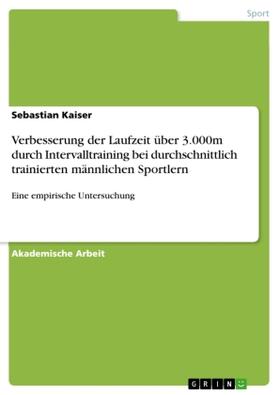 Sport

Sebastian Kaiser

Verbesserung der Laufzeit über 3.000m durch Intervalltraining bei durchschnittlich trainierten männlichen Sportlern

Eine empirische Untersuchung

Akademische Arbeit

GRIN